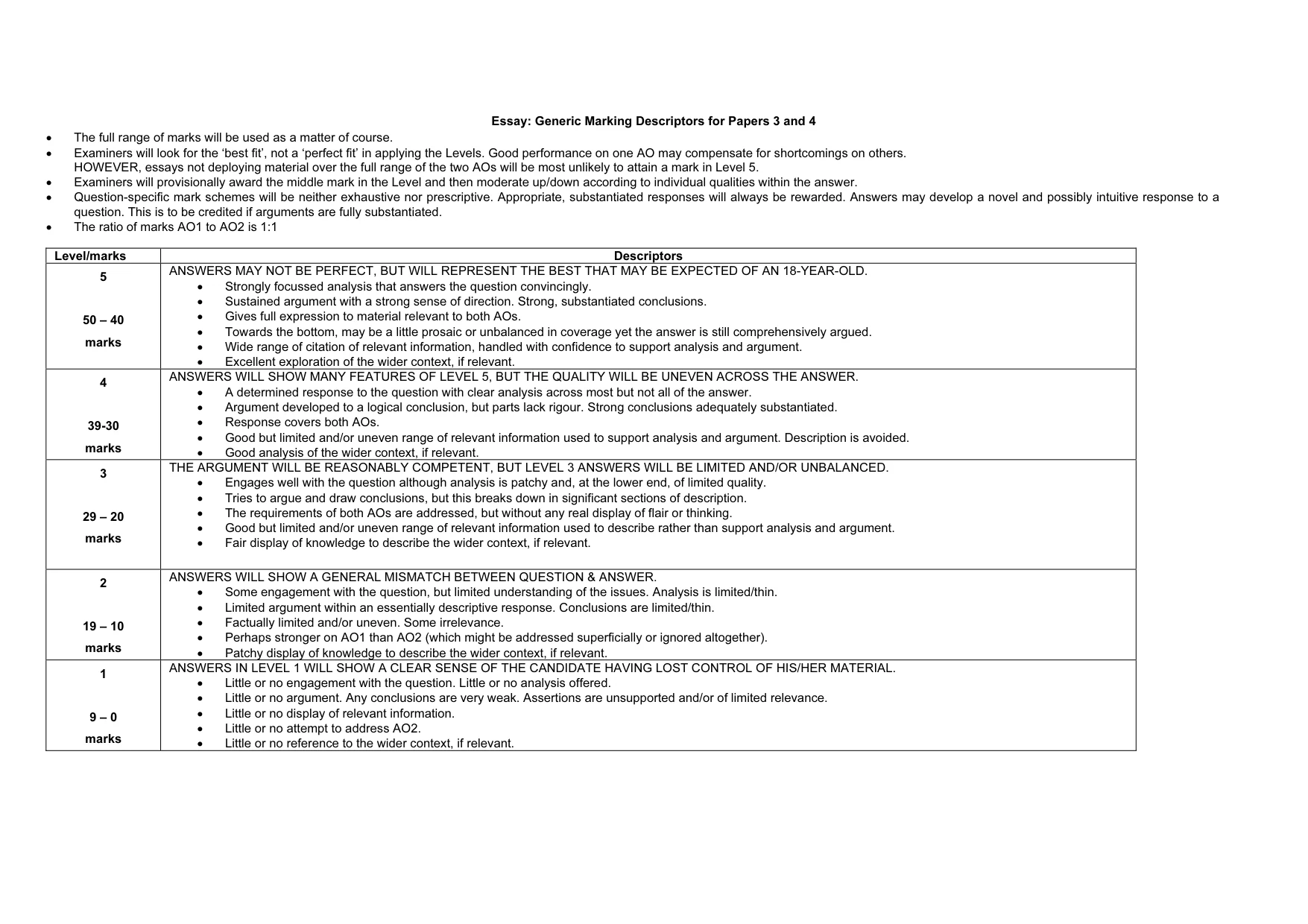 Essay: Generic Marking Descriptors for Papers 3 and 4

• The full range of marks will be used as a matter of course.
• Examiners will look for the 'best fit', not a 'perfect fit' in applying the Levels. Good performance on one AO may compensate for shortcomings on others. HOWEVER, essays not deploying material over the full range of the two AOs will be most unlikely to attain a mark in Level 5.
• Examiners will provisionally award the middle mark in the Level and then moderate up/down according to individual qualities within the answer.
• Question-specific mark schemes will be neither exhaustive nor prescriptive. Appropriate, substantiated responses will always be rewarded. Answers may develop a novel and possibly intuitive response to a question. This is to be credited if arguments are fully substantiated.
• The ratio of marks AO1 to AO2 is 1:1

| Level/marks | Descriptors |
|---|---|
| 5 50 – 40 marks | ANSWERS MAY NOT BE PERFECT, BUT WILL REPRESENT THE BEST THAT MAY BE EXPECTED OF AN 18-YEAR-OLD. • Strongly focussed analysis that answers the question convincingly. • Sustained argument with a strong sense of direction. Strong, substantiated conclusions. • Gives full expression to material relevant to both AOs. • Towards the bottom, may be a little prosaic or unbalanced in coverage yet the answer is still comprehensively argued. • Wide range of citation of relevant information, handled with confidence to support analysis and argument. • Excellent exploration of the wider context, if relevant. |
| 4 39-30 marks | ANSWERS WILL SHOW MANY FEATURES OF LEVEL 5, BUT THE QUALITY WILL BE UNEVEN ACROSS THE ANSWER. • A determined response to the question with clear analysis across most but not all of the answer. • Argument developed to a logical conclusion, but parts lack rigour. Strong conclusions adequately substantiated. • Response covers both AOs. • Good but limited and/or uneven range of relevant information used to support analysis and argument. Description is avoided. • Good analysis of the wider context, if relevant. |
| 3 29 – 20 marks | THE ARGUMENT WILL BE REASONABLY COMPETENT, BUT LEVEL 3 ANSWERS WILL BE LIMITED AND/OR UNBALANCED. • Engages well with the question although analysis is patchy and, at the lower end, of limited quality. • Tries to argue and draw conclusions, but this breaks down in significant sections of description. • The requirements of both AOs are addressed, but without any real display of flair or thinking. • Good but limited and/or uneven range of relevant information used to describe rather than support analysis and argument. • Fair display of knowledge to describe the wider context, if relevant. |
| 2 19 – 10 marks | ANSWERS WILL SHOW A GENERAL MISMATCH BETWEEN QUESTION & ANSWER. • Some engagement with the question, but limited understanding of the issues. Analysis is limited/thin. • Limited argument within an essentially descriptive response. Conclusions are limited/thin. • Factually limited and/or uneven. Some irrelevance. • Perhaps stronger on AO1 than AO2 (which might be addressed superficially or ignored altogether). • Patchy display of knowledge to describe the wider context, if relevant. |
| 1 9 – 0 marks | ANSWERS IN LEVEL 1 WILL SHOW A CLEAR SENSE OF THE CANDIDATE HAVING LOST CONTROL OF HIS/HER MATERIAL. • Little or no engagement with the question. Little or no analysis offered. • Little or no argument. Any conclusions are very weak. Assertions are unsupported and/or of limited relevance. • Little or no display of relevant information. • Little or no attempt to address AO2. • Little or no reference to the wider context, if relevant. |